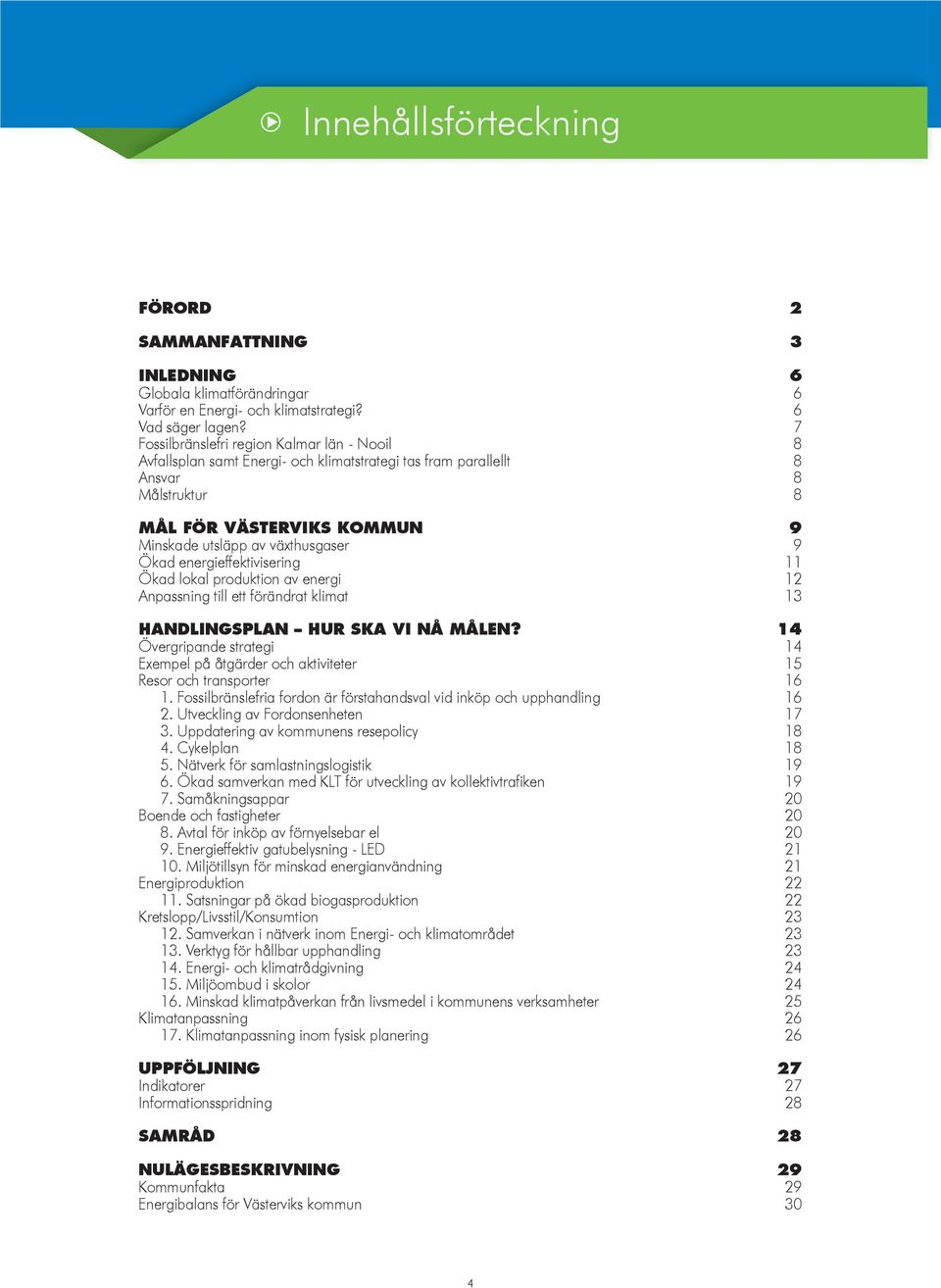 Innehållsförteckning

FÖRORD 2

SAMMANFATTNING 3

INLEDNING 6
Globala klimatförändringar 6
Varför en Energi- och klimatstrategi? 6
Vad säger lagen? 7
Fossilbränslefri region Kalmar län - Nooil 8
Avfallsplan samt Energi- och klimatstrategi tas fram parallellt 8
Ansvar 8
Målstruktur 8

MÅL FÖR VÄSTERVIKS KOMMUN 9
Minskade utsläpp av växthusgaser 9
Ökad energieffektivisering 11
Ökad lokal produktion av energi 12
Anpassning till ett förändrat klimat 13

HANDLINGSPLAN – HUR SKA VI NÅ MÅLEN? 14
Övergripande strategi 14
Exempel på åtgärder och aktiviteter 15
Resor och transporter 16
1. Fossilbränslefria fordon är förstahandsval vid inköp och upphandling 16
2. Utveckling av Fordonsenheten 17
3. Uppdatering av kommunens resepolicy 18
4. Cykelplan 18
5. Nätverk för samlastningslogistik 19
6. Ökad samverkan med KLT för utveckling av kollektivtrafiken 19
7. Samåkningsappar 20
Boende och fastigheter 20
8. Avtal för inköp av förnyelsebar el 20
9. Energieffektiv gatubelysning - LED 21
10. Miljötillsyn för minskad energianvändning 21
Energiproduktion 22
11. Satsningar på ökad biogasproduktion 22
Kretslopp/Livsstil/Konsumtion 23
12. Samverkan i nätverk inom Energi- och klimatområdet 23
13. Verktyg för hållbar upphandling 23
14. Energi- och klimatrådgivning 24
15. Miljöombud i skolor 24
16. Minskad klimatpåverkan från livsmedel i kommunens verksamheter 25
Klimatanpassning 26
17. Klimatanpassning inom fysisk planering 26

UPPFÖLJNING 27
Indikatorer 27
Informationsspridning 28

SAMRÅD 28

NULÄGESBESKRIVNING 29
Kommunfakta 29
Energibalans för Västerviks kommun 30

4